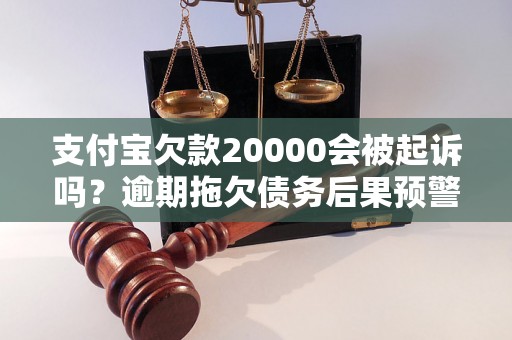 支付宝欠款20000会被起诉吗？逾期拖欠债务后果预警